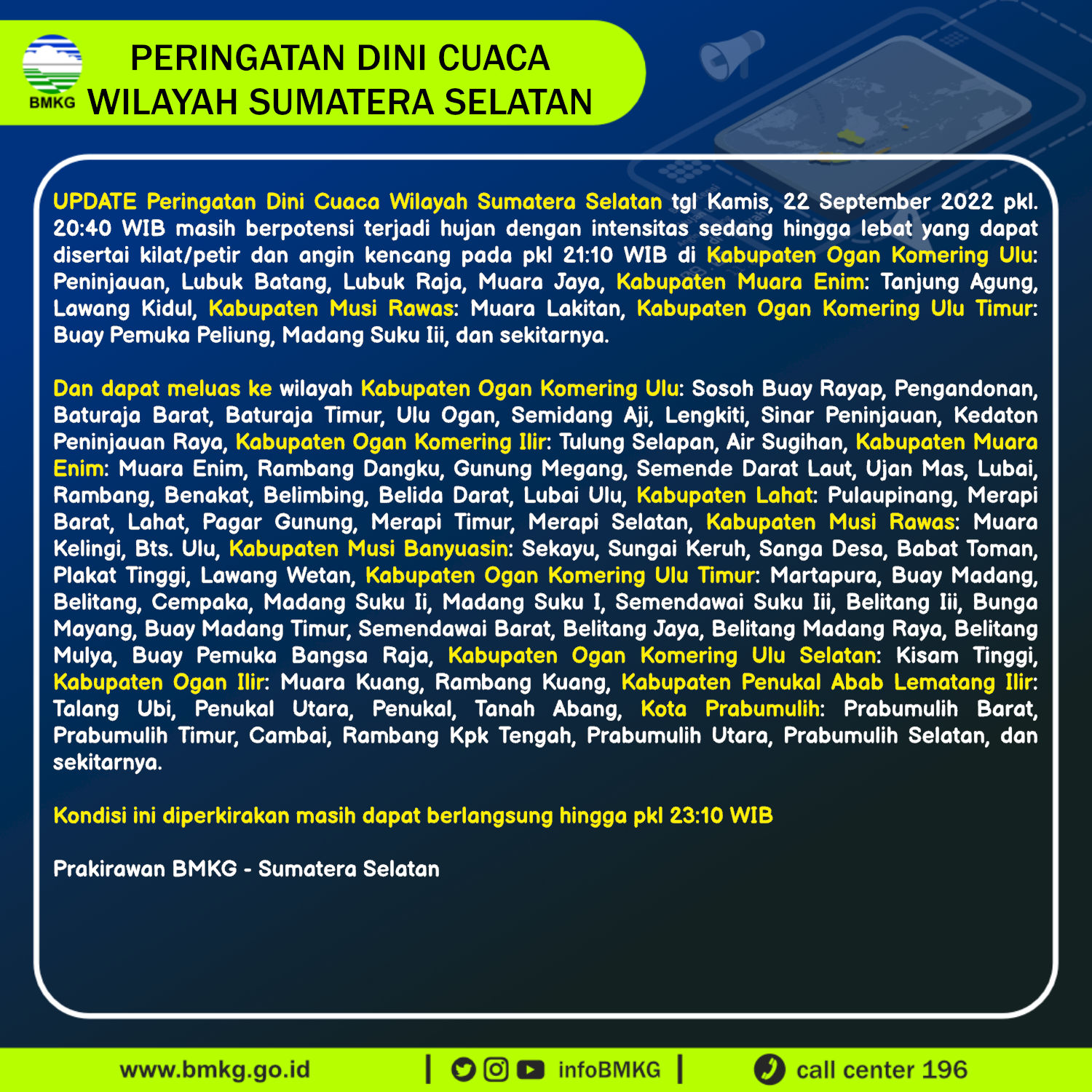 BMKG

PERINGATAN DINI CUACA
WILAYAH SUMATERA SELATAN

UPDATE Peringatan Dini Cuaca Wilayah Sumatera Selatan tgl Kamis, 22 September 2022 pkl. 20:40 WIB masih berpotensi terjadi hujan dengan intensitas sedang hingga lebat yang dapat disertai kilat/petir dan angin kencang pada pkl 21:10 WIB di Kabupaten Ogan Komering Ulu: Peninjauan, Lubuk Batang, Lubuk Raja, Muara Jaya, Kabupaten Muara Enim: Tanjung Agung, Lawang Kidul, Kabupaten Musi Rawas: Muara Lakitan, Kabupaten Ogan Komering Ulu Timur: Buay Pemuka Peliung, Madang Suku Iii, dan sekitarnya.

Dan dapat meluas ke wilayah Kabupaten Ogan Komering Ulu: Sosoh Buay Rayap, Pengandonan, Baturaja Barat, Baturaja Timur, Ulu Ogan, Semidang Aji, Lengkiti, Sinar Peninjauan, Kedaton Peninjauan Raya, Kabupaten Ogan Komering Ilir: Tulung Selapan, Air Sugihan, Kabupaten Muara Enim: Muara Enim, Rambang Dangku, Gunung Megang, Semende Darat Laut, Ujan Mas, Lubai, Rambang, Benakat, Belimbing, Belida Darat, Lubai Ulu, Kabupaten Lahat: Pulaupinang, Merapi Barat, Lahat, Pagar Gunung, Merapi Timur, Merapi Selatan, Kabupaten Musi Rawas: Muara Kelingi, Bts. Ulu, Kabupaten Musi Banyuasin: Sekayu, Sungai Keruh, Sanga Desa, Babat Toman, Plakat Tinggi, Lawang Wetan, Kabupaten Ogan Komering Ulu Timur: Martapura, Buay Madang, Belitang, Cempaka, Madang Suku Ii, Madang Suku I, Semendawai Suku Iii, Belitang Iii, Bunga Mayang, Buay Madang Timur, Semendawai Barat, Belitang Jaya, Belitang Madang Raya, Belitang Mulya, Buay Pemuka Bangsa Raja, Kabupaten Ogan Komering Ulu Selatan: Kisam Tinggi, Kabupaten Ogan Ilir: Muara Kuang, Rambang Kuang, Kabupaten Penukal Abab Lematang Ilir: Talang Ubi, Penukal Utara, Penukal, Tanah Abang, Kota Prabumulih: Prabumulih Barat, Prabumulih Timur, Cambai, Rambang Kpk Tengah, Prabumulih Utara, Prabumulih Selatan, dan sekitarnya.

Kondisi ini diperkirakan masih dapat berlangsung hingga pkl 23:10 WIB

Prakirawan BMKG - Sumatera Selatan

www.bmkg.go.id | infoBMKG | call center 196